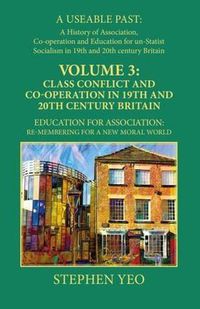 A USEABLE PAST:
A History of Association, Co-operation and Education for un-Statist Socialism in 19th and 20th century Britain

VOLUME 3:
CLASS CONFLICT AND CO-OPERATION IN 19TH AND 20TH CENTURY BRITAIN

EDUCATION FOR ASSOCIATION:
RE-MEMBERING FOR A NEW MORAL WORLD

STEPHEN YEO